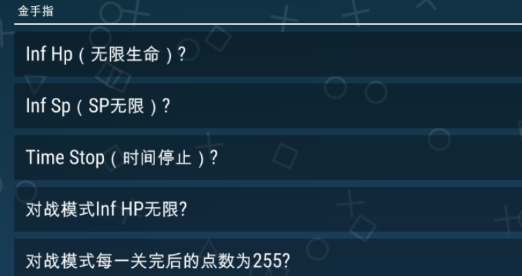 金手指

Inf Hp（无限生命）?

Inf Sp（SP无限）?

Time Stop（时间停止）?

对战模式Inf HP无限?

对战模式每一关完后的点数为255?